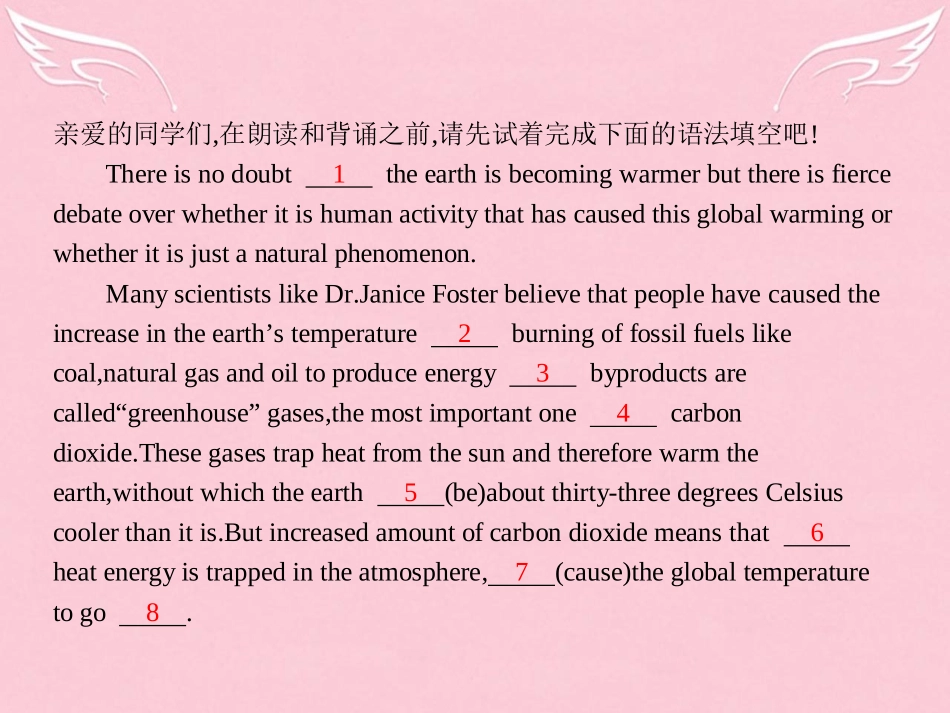 亲爱的同学们,在朗读和背诵之前,请先试着完成下面的语法填空吧!

There is no doubt __1__ the earth is becoming warmer but there is fierce debate over whether it is human activity that has caused this global warming or whether it is just a natural phenomenon.

Many scientists like Dr.Janice Foster believe that people have caused the increase in the earth’s temperature __2__ burning of fossil fuels like coal,natural gas and oil to produce energy __3__ byproducts are called“greenhouse” gases,the most important one __4__ carbon dioxide.These gases trap heat from the sun and therefore warm the earth,without which the earth __5__(be)about thirty-three degrees Celsius cooler than it is.But increased amount of carbon dioxide means that __6__ heat energy is trapped in the atmosphere,__7__(cause)the global temperature to go __8__.